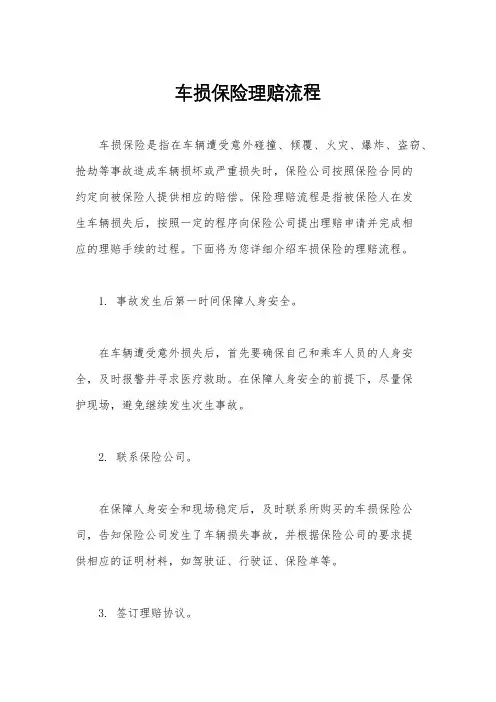 车损保险理赔流程

车损保险是指在车辆遭受意外碰撞、倾覆、火灾、爆炸、盗窃、抢劫等事故造成车辆损坏或严重损失时，保险公司按照保险合同的约定向被保险人提供相应的赔偿。保险理赔流程是指被保险人在发生车辆损失后，按照一定的程序向保险公司提出理赔申请并完成相应的理赔手续的过程。下面将为您详细介绍车损保险的理赔流程。

1. 事故发生后第一时间保障人身安全。

在车辆遭受意外损失后，首先要确保自己和乘车人员的人身安全，及时报警并寻求医疗救助。在保障人身安全的前提下，尽量保护现场，避免继续发生次生事故。

2. 联系保险公司。

在保障人身安全和现场稳定后，及时联系所购买的车损保险公司，告知保险公司发生了车辆损失事故，并根据保险公司的要求提供相应的证明材料，如驾驶证、行驶证、保险单等。

3. 签订理赔协议。